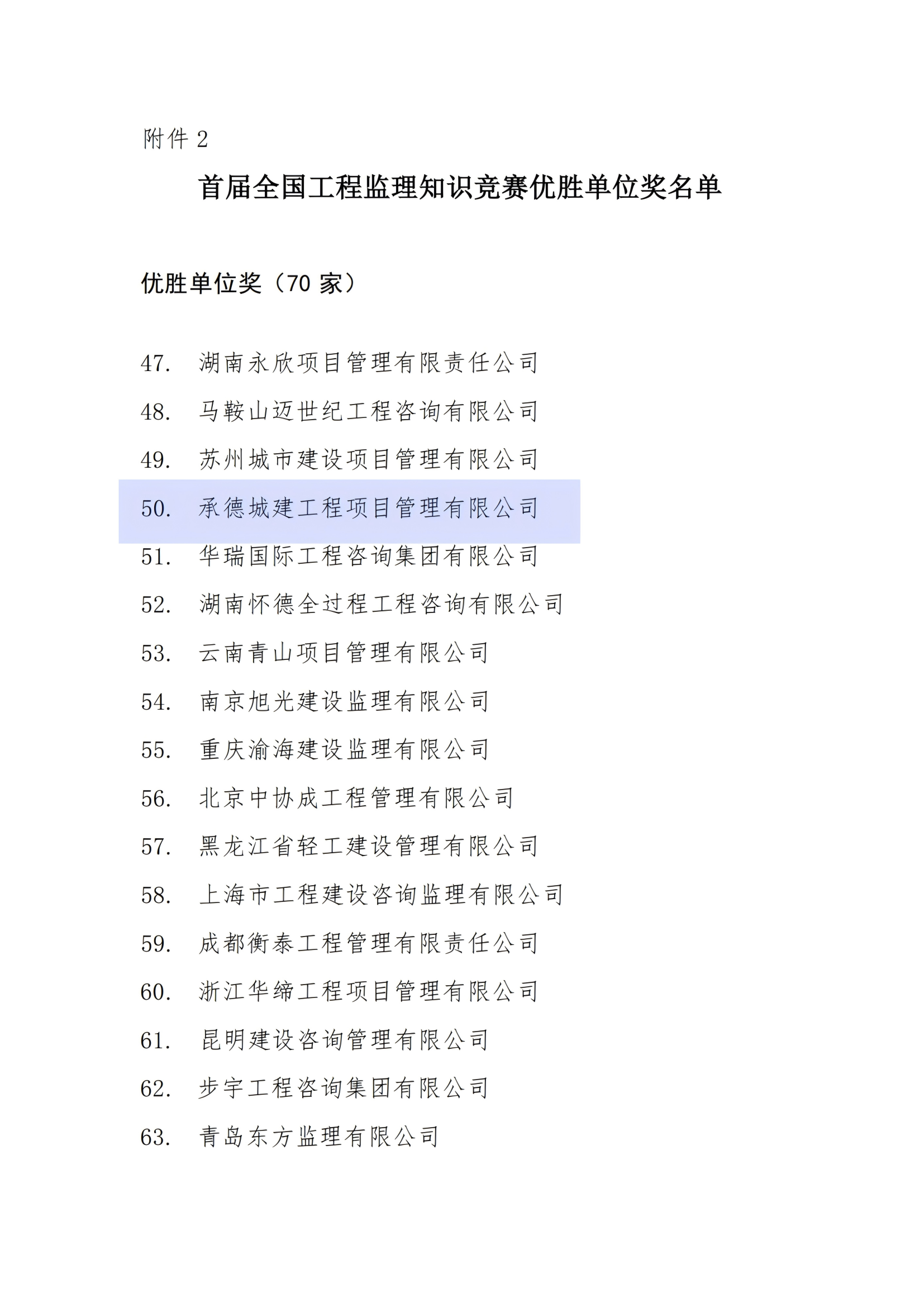 附件2

首届全国工程监理知识竞赛优胜单位奖名单

优胜单位奖（70家）

47. 湖南永欣项目管理有限责任公司

48. 马鞍山迈世纪工程咨询有限公司

49. 苏州城市建设项目管理有限公司

50. 承德城建工程项目管理有限公司

51. 华瑞国际工程咨询集团有限公司

52. 湖南怀德全过程工程咨询有限公司

53. 云南青山项目管理有限公司

54. 南京旭光建设监理有限公司

55. 重庆渝海建设监理有限公司

56. 北京中协成工程管理有限公司

57. 黑龙江省轻工建设管理有限公司

58. 上海市工程建设咨询监理有限公司

59. 成都衡泰工程管理有限责任公司

60. 浙江华缔工程项目管理有限公司

61. 昆明建设咨询管理有限公司

62. 步宇工程咨询集团有限公司

63. 青岛东方监理有限公司